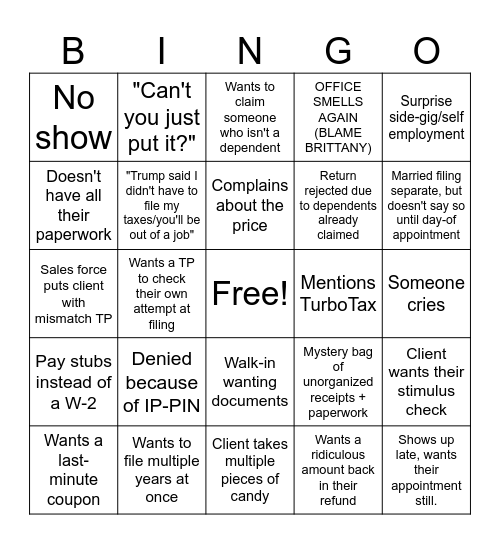 | B | I | N | G | O |
|---|---|---|---|---|
| No show | "Can't you just put it?" | Wants to claim someone who isn't a dependent | OFFICE SMELLS AGAIN (BLAME BRITTANY) | Surprise side-gig/self employment |
| Doesn't have all their paperwork | "Trump said I didn't have to file my taxes/you'll be out of a job" | Complains about the price | Return rejected due to dependents already claimed | Married filing separate, but doesn't say so until day-of appointment |
| Sales force puts client with mismatch TP | Wants a TP to check their own attempt at filing | Free! | Mentions TurboTax | Someone cries |
| Pay stubs instead of a W-2 | Denied because of IP-PIN | Walk-in wanting documents | Mystery bag of unorganized receipts + paperwork | Client wants their stimulus check |
| Wants a last-minute coupon | Wants to file multiple years at once | Client takes multiple pieces of candy | Wants a ridiculous amount back in their refund | Shows up late, wants their appointment still. |